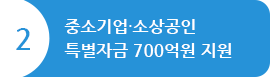 2

중소기업·소상공인
특별자금 700억원 지원